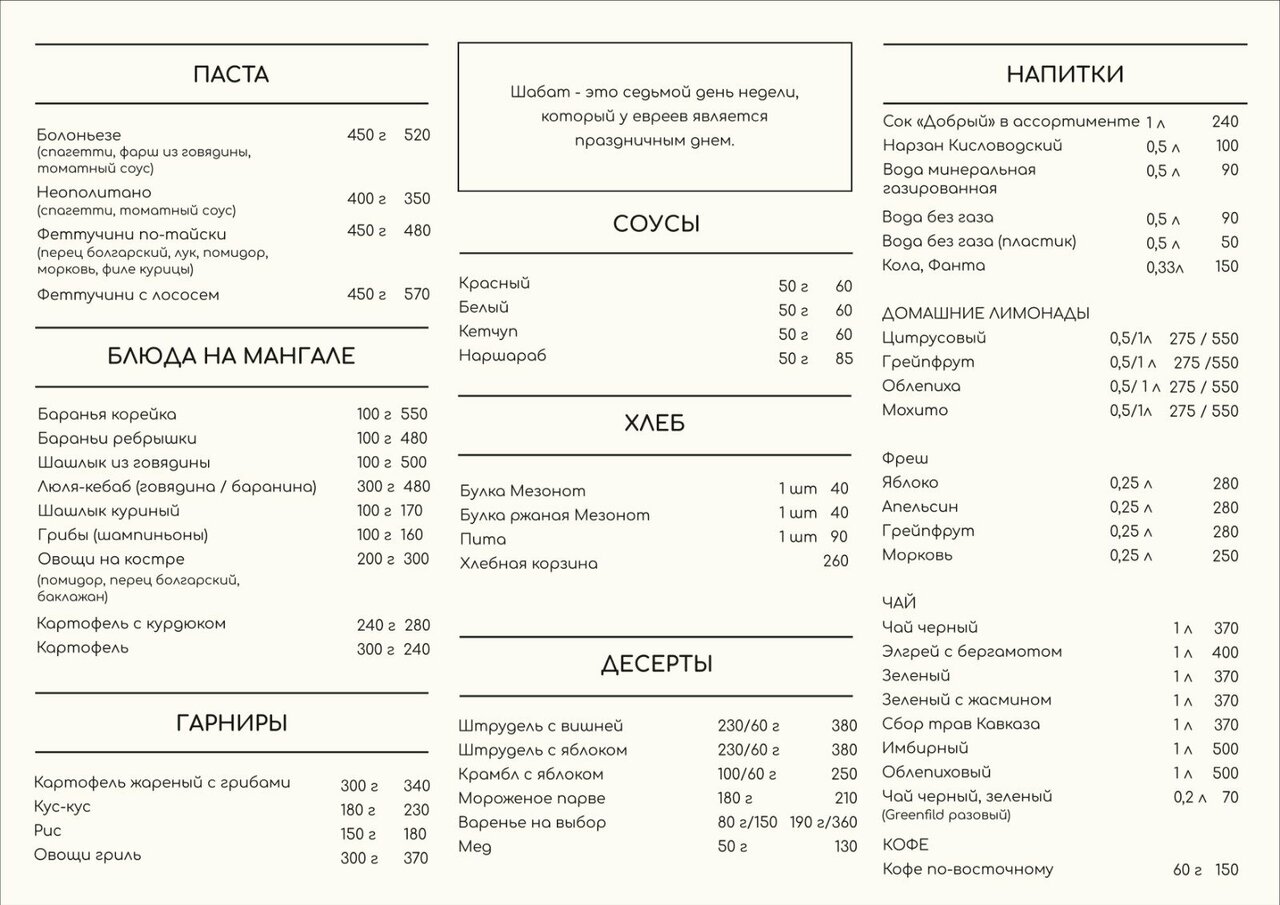 ПАСТА

| | | |
|---|---|---|
| Болоньезе (спагетти, фарш из говядины, томатный соус) | 450 г | 520 |
| Неополитано (спагетти, томатный соус) | 400 г | 350 |
| Феттучини по-тайски (перец болгарский, лук, помидор, морковь, филе курицы) | 450 г | 480 |
| Феттучини с лососем | 450 г | 570 |

БЛЮДА НА МАНГАЛЕ

| | | |
|---|---|---|
| Баранья корейка | 100 г | 550 |
| Бараньи ребрышки | 100 г | 480 |
| Шашлык из говядины | 100 г | 500 |
| Люля-кебаб (говядина / баранина) | 300 г | 480 |
| Шашлык куриный | 100 г | 170 |
| Грибы (шампиньоны) | 100 г | 160 |
| Овощи на костре (помидор, перец болгарский, баклажан) | 200 г | 300 |
| Картофель с курдюком | 240 г | 280 |
| Картофель | 300 г | 240 |

ГАРНИРЫ

| | | |
|---|---|---|
| Картофель жареный с грибами | 300 г | 340 |
| Кус-кус | 180 г | 230 |
| Рис | 150 г | 180 |
| Овощи гриль | 300 г | 370 |

Шабат - это седьмой день недели, который у евреев является праздничным днем.

СОУСЫ

| | | |
|---|---|---|
| Красный | 50 г | 60 |
| Белый | 50 г | 60 |
| Кетчуп | 50 г | 60 |
| Наршараб | 50 г | 85 |

ХЛЕБ

| | | |
|---|---|---|
| Булка Мезонот | 1 шт | 40 |
| Булка ржаная Мезонот | 1 шт | 40 |
| Пита | 1 шт | 90 |
| Хлебная корзина | | 260 |

ДЕСЕРТЫ

| | | |
|---|---|---|
| Штрудель с вишней | 230/60 г | 380 |
| Штрудель с яблоком | 230/60 г | 380 |
| Крамбл с яблоком | 100/60 г | 250 |
| Мороженое парве | 180 г | 210 |
| Варенье на выбор | 80 г/150 | 190 г/360 |
| Мед | 50 г | 130 |

НАПИТКИ

| | | |
|---|---|---|
| Сок «Добрый» в ассортименте | 1 л | 240 |
| Нарзан Кисловодский | 0,5 л | 100 |
| Вода минеральная газированная | 0,5 л | 90 |
| Вода без газа | 0,5 л | 90 |
| Вода без газа (пластик) | 0,5 л | 50 |
| Кола, Фанта | 0,33л | 150 |

ДОМАШНИЕ ЛИМОНАДЫ

| | | |
|---|---|---|
| Цитрусовый | 0,5/1л | 275 / 550 |
| Грейпфрут | 0,5/1 л | 275 /550 |
| Облепиха | 0,5/ 1 л | 275 / 550 |
| Мохито | 0,5/1л | 275 / 550 |

Фреш

| | | |
|---|---|---|
| Яблоко | 0,25 л | 280 |
| Апельсин | 0,25 л | 280 |
| Грейпфрут | 0,25 л | 280 |
| Морковь | 0,25 л | 250 |

ЧАЙ

| | | |
|---|---|---|
| Чай черный | 1 л | 370 |
| Элгрей с бергамотом | 1 л | 400 |
| Зеленый | 1 л | 370 |
| Зеленый с жасмином | 1 л | 370 |
| Сбор трав Кавказа | 1 л | 370 |
| Имбирный | 1 л | 500 |
| Облепиховый | 1 л | 500 |
| Чай черный, зеленый (Greenfild разовый) | 0,2 л | 70 |

КОФЕ

| | | |
|---|---|---|
| Кофе по-восточному | 60 г | 150 |